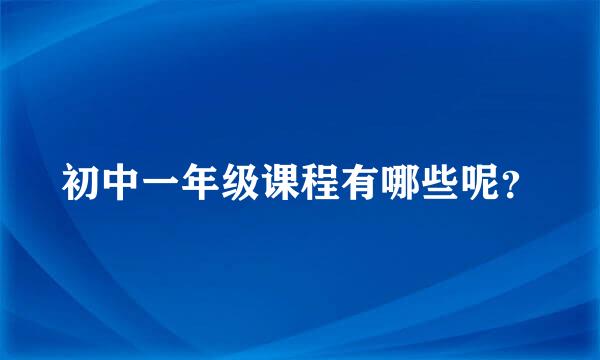 初中一年级课程有哪些呢？